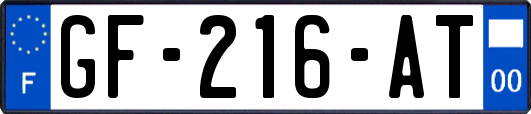 F
GF-216-AT
00